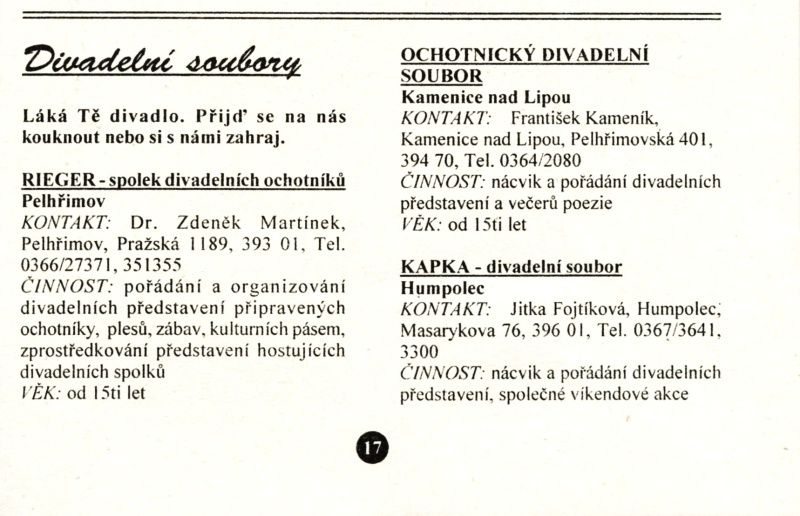 Divadelní soubory

Láká Tě divadlo. Přijď se na nás kouknout nebo si s námi zahraj.

RIEGER - spolek divadelních ochotníků
Pelhřimov
KONTAKT: Dr. Zdeněk Martínek, Pelhřimov, Pražská 1189, 393 01, Tel. 0366/27371, 351355
ČINNOST: pořádání a organizování divadelních představení připravených ochotníky, plesů, zábav, kulturních pásem, zprostředkování představení hostujících divadelních spolků
VĚK: od 15ti let

OCHOTNICKÝ DIVADELNÍ SOUBOR
Kamenice nad Lipou
KONTAKT: František Kameník, Kamenice nad Lipou, Pelhřimovská 401, 394 70, Tel. 0364/2080
ČINNOST: nácvik a pořádání divadelních představení a večerů poezie
VĚK: od 15ti let

KAPKA - divadelní soubor
Humpolec
KONTAKT: Jitka Fojtíková, Humpolec, Masarykova 76, 396 01, Tel. 0367/3641, 3300
ČINNOST: nácvik a pořádání divadelních představení, společné víkendové akce

17